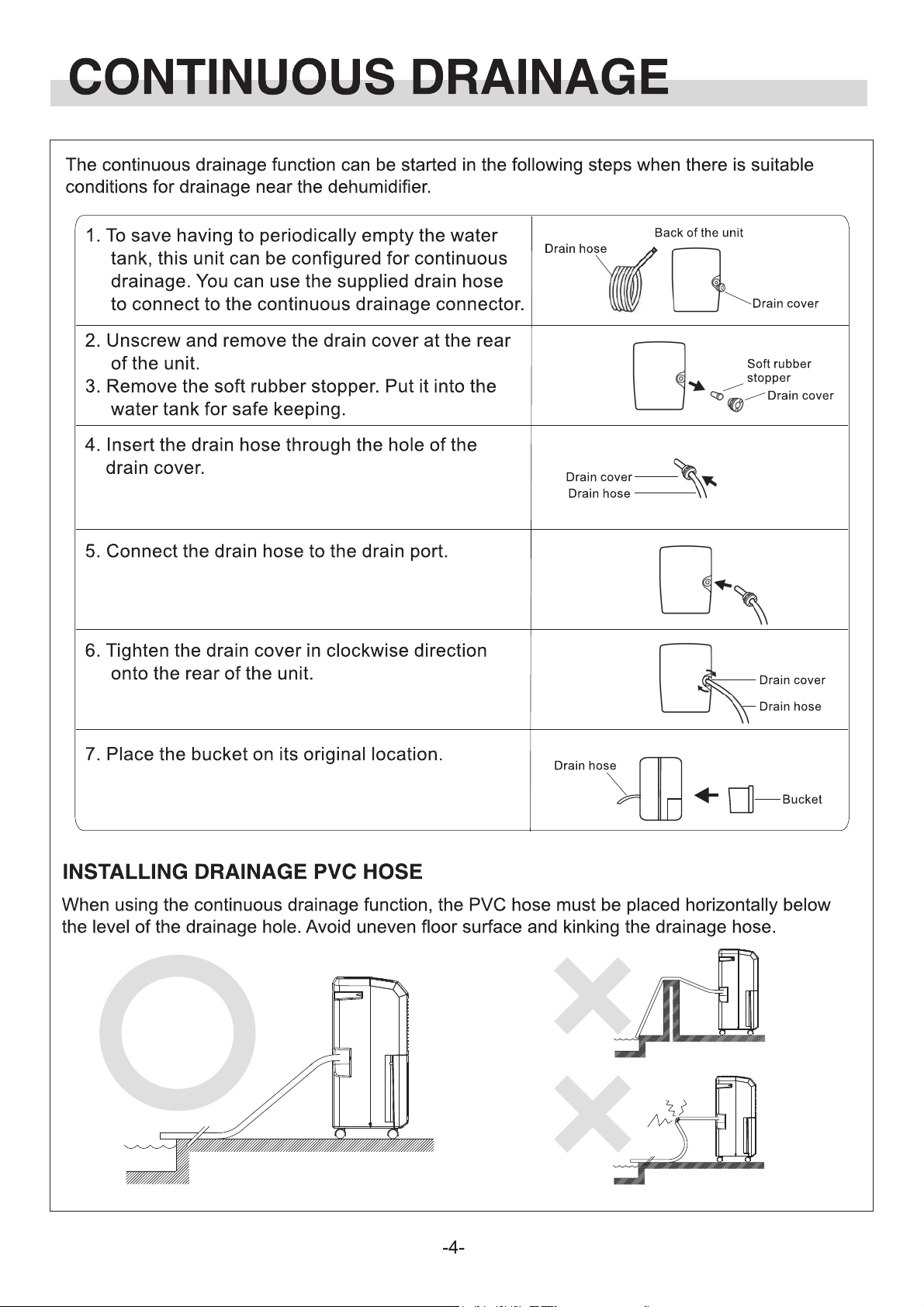 CONTINUOUS DRAINAGE

The continuous drainage function can be started in the following steps when there is suitable conditions for drainage near the dehumidifier.

1. To save having to periodically empty the water tank, this unit can be configured for continuous drainage. You can use the supplied drain hose to connect to the continuous drainage connector.

Drain hose
Back of the unit
Drain cover

2. Unscrew and remove the drain cover at the rear of the unit.
3. Remove the soft rubber stopper. Put it into the water tank for safe keeping.

Soft rubber stopper
Drain cover

4. Insert the drain hose through the hole of the drain cover.

Drain cover
Drain hose

5. Connect the drain hose to the drain port.

6. Tighten the drain cover in clockwise direction onto the rear of the unit.

Drain cover
Drain hose

7. Place the bucket on its original location.

Drain hose
Bucket

INSTALLING DRAINAGE PVC HOSE

When using the continuous drainage function, the PVC hose must be placed horizontally below the level of the drainage hole. Avoid uneven floor surface and kinking the drainage hose.

-4-